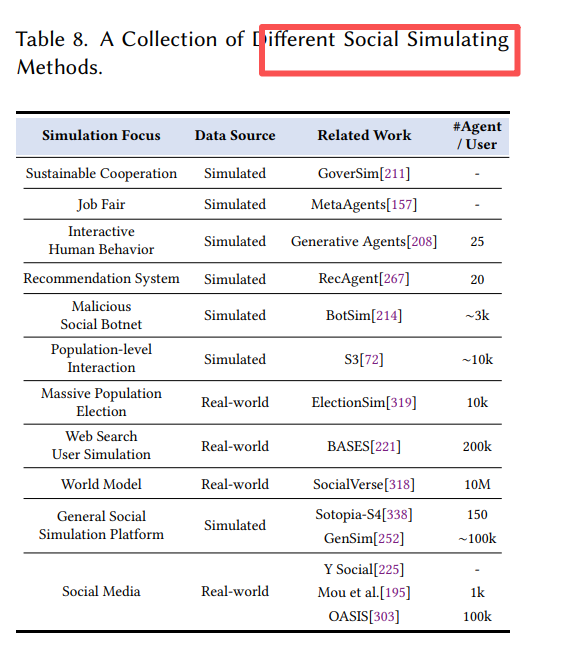 Table 8. A Collection of Different Social Simulating Methods.

| Simulation Focus | Data Source | Related Work | #Agent / User |
|---|---|---|---|
| Sustainable Cooperation | Simulated | GoverSim[211] | - |
| Job Fair | Simulated | MetaAgents[157] | - |
| Interactive Human Behavior | Simulated | Generative Agents[208] | 25 |
| Recommendation System | Simulated | RecAgent[267] | 20 |
| Malicious Social Botnet | Simulated | BotSim[214] | ~3k |
| Population-level Interaction | Simulated | S3[72] | ~10k |
| Massive Population Election | Real-world | ElectionSim[319] | 10k |
| Web Search User Simulation | Real-world | BASES[221] | 200k |
| World Model | Real-world | SocialVerse[318] | 10M |
| General Social Simulation Platform | Simulated | Sotopia-S4[338] | 150 |
| | | GenSim[252] | ~100k |
| Social Media | Real-world | Y Social[225] | - |
| | | Mou et al.[195] | 1k |
| | | OASIS[303] | 100k |